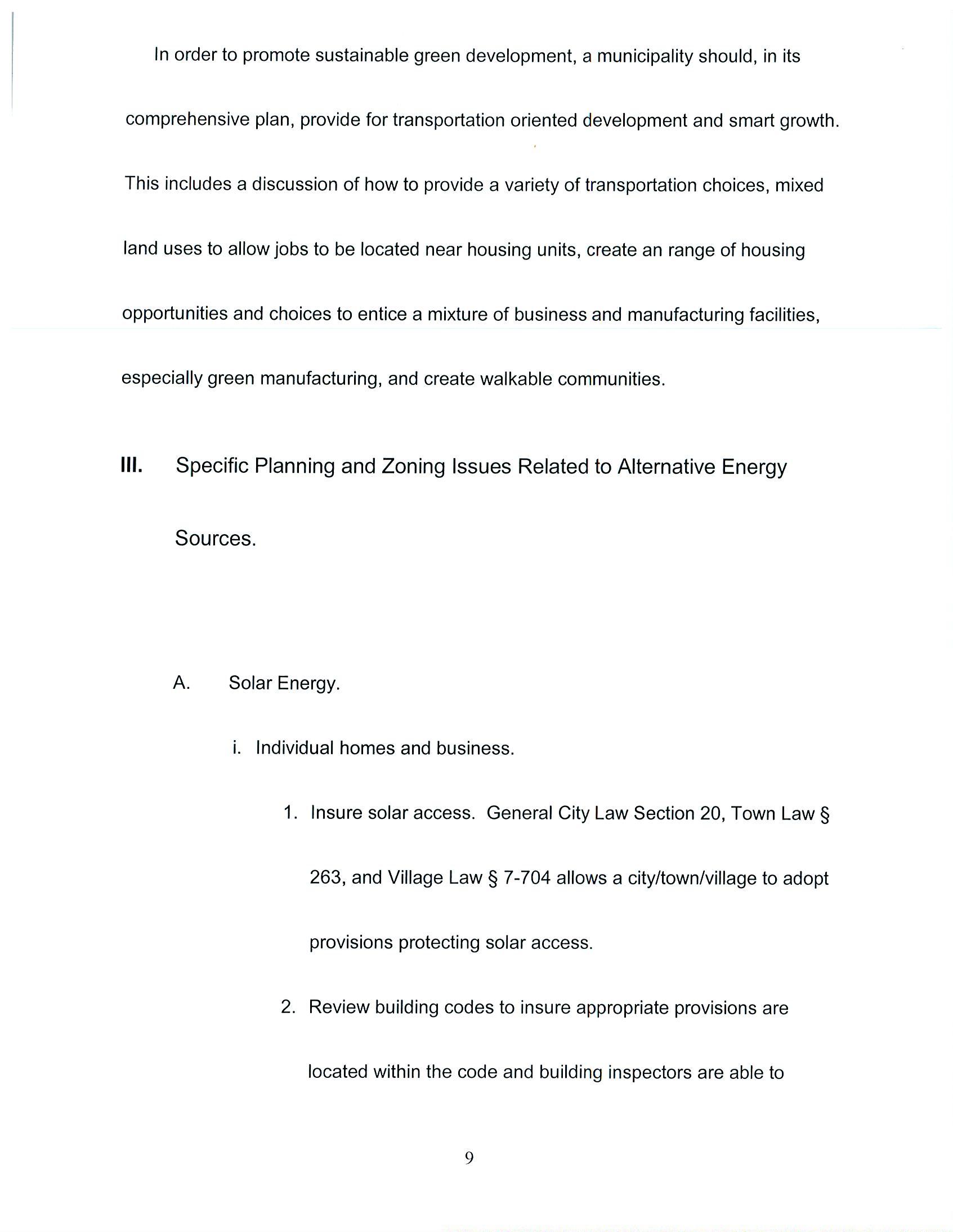 In order to promote sustainable green development, a municipality should, in its comprehensive plan, provide for transportation oriented development and smart growth. This includes a discussion of how to provide a variety of transportation choices, mixed land uses to allow jobs to be located near housing units, create an range of housing opportunities and choices to entice a mixture of business and manufacturing facilities, especially green manufacturing, and create walkable communities.

III. Specific Planning and Zoning Issues Related to Alternative Energy Sources.

A. Solar Energy.

i. Individual homes and business.

1. Insure solar access. General City Law Section 20, Town Law § 263, and Village Law § 7-704 allows a city/town/village to adopt provisions protecting solar access.

2. Review building codes to insure appropriate provisions are located within the code and building inspectors are able to

9